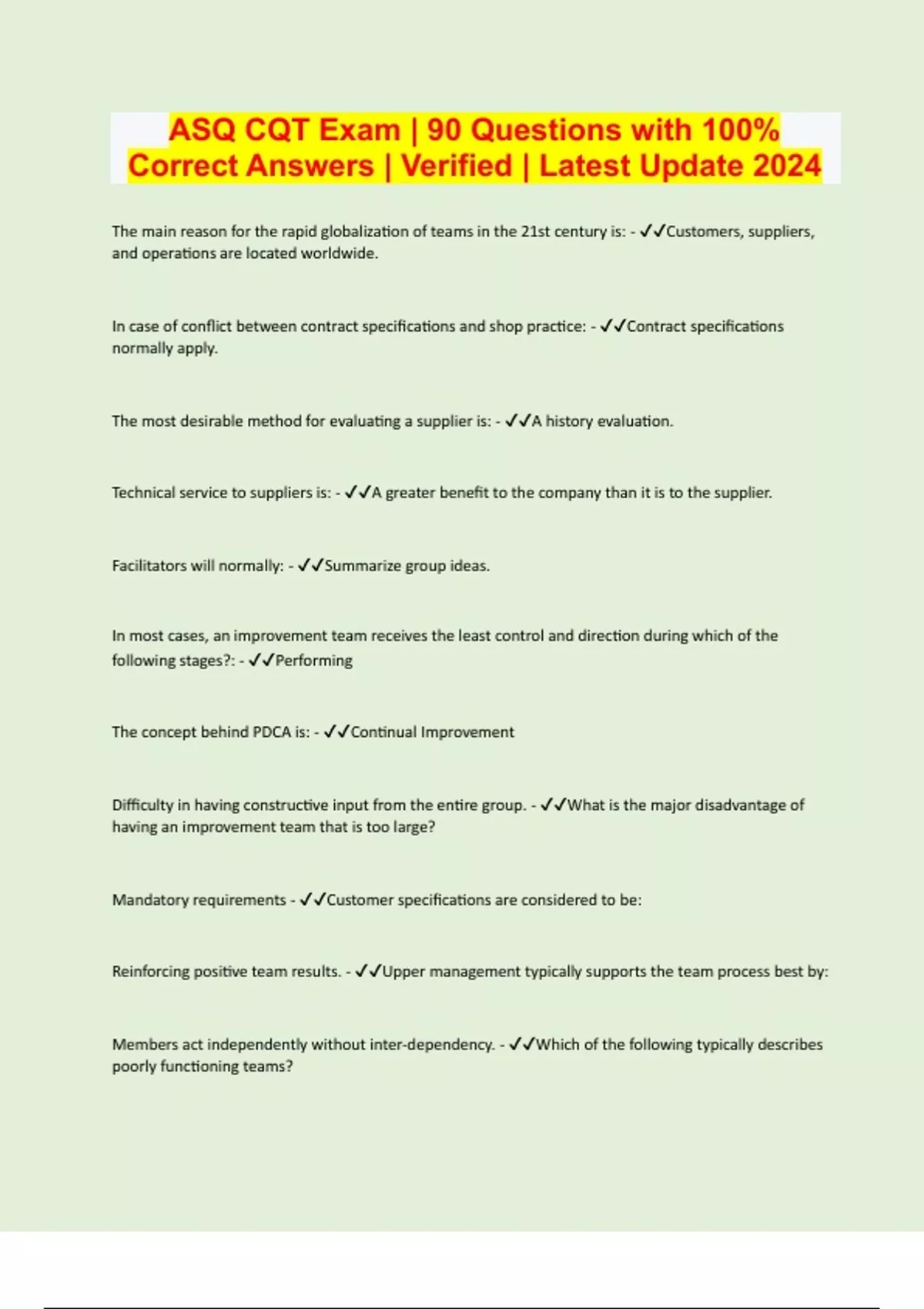 ASQ CQT Exam | 90 Questions with 100% Correct Answers | Verified | Latest Update 2024

The main reason for the rapid globalization of teams in the 21st century is: - ✓✓Customers, suppliers, and operations are located worldwide.

In case of conflict between contract specifications and shop practice: - ✓✓Contract specifications normally apply.

The most desirable method for evaluating a supplier is: - ✓✓A history evaluation.

Technical service to suppliers is: - ✓✓A greater benefit to the company than it is to the supplier.

Facilitators will normally: - ✓✓Summarize group ideas.

In most cases, an improvement team receives the least control and direction during which of the following stages?: - ✓✓Performing

The concept behind PDCA is: - ✓✓Continual Improvement

Difficulty in having constructive input from the entire group. - ✓✓What is the major disadvantage of having an improvement team that is too large?

Mandatory requirements - ✓✓Customer specifications are considered to be:

Reinforcing positive team results. - ✓✓Upper management typically supports the team process best by:

Members act independently without inter-dependency. - ✓✓Which of the following typically describes poorly functioning teams?